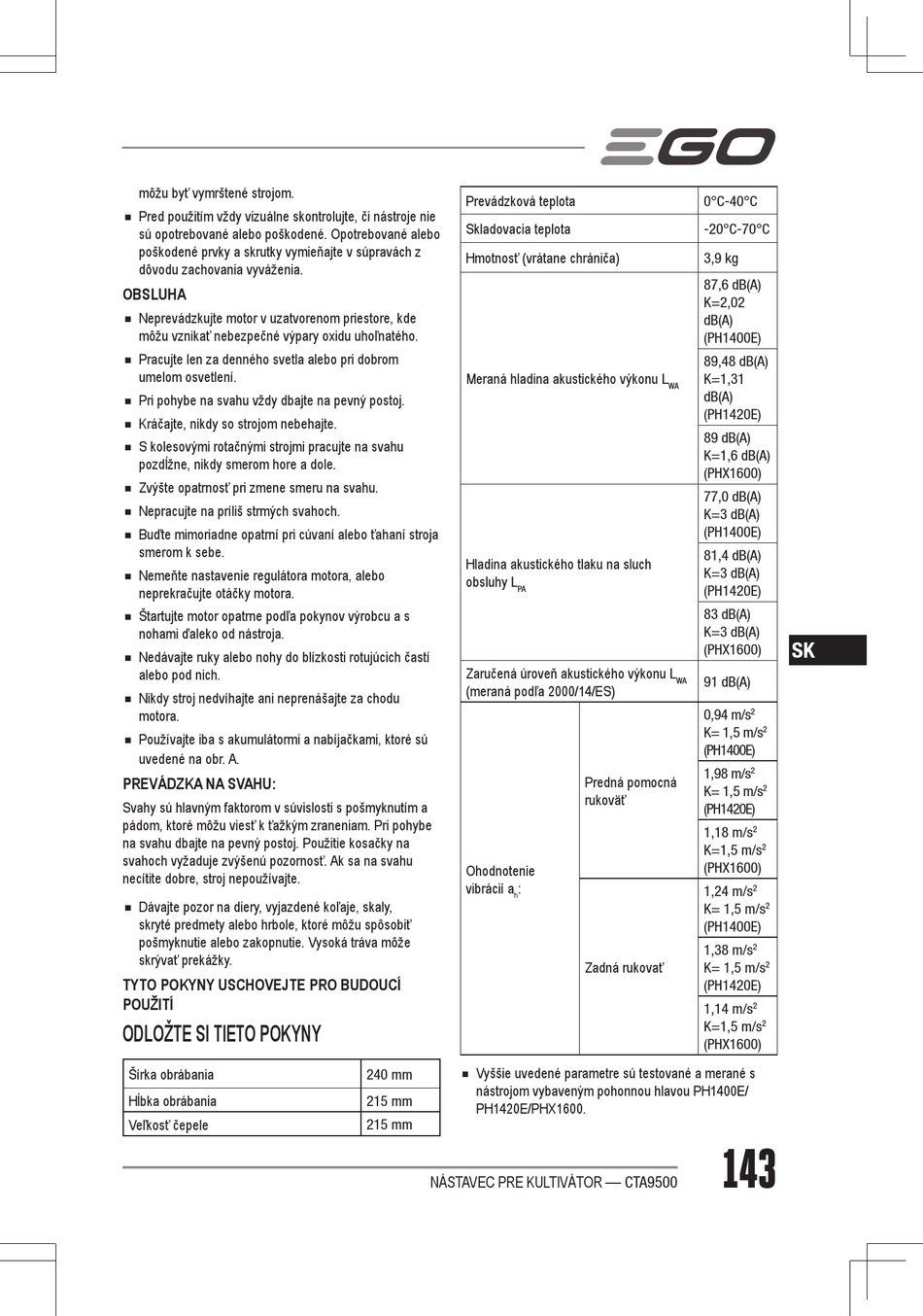 EGO

môžu byť vymrštené strojom.

■ Pred použitím vždy vizuálne skontrolujte, či nástroje nie sú opotrebované alebo poškodené. Opotrebované alebo poškodené prvky a skrutky vymieňajte v súpravách z dôvodu zachovania vyváženia.

OBSLUHA

■ Neprevádzkujte motor v uzatvorenom priestore, kde môžu vznikať nebezpečné výpary oxidu uhoľnatého.

■ Pracujte len za denného svetla alebo pri dobrom umelom osvetlení.

■ Pri pohybe na svahu vždy dbajte na pevný postoj.

■ Kráčajte, nikdy so strojom nebehajte.

■ S kolesovými rotačnými strojmi pracujte na svahu pozdĺžne, nikdy smerom hore a dole.

■ Zvýšte opatrnosť pri zmene smeru na svahu.

■ Nepracujte na príliš strmých svahoch.

■ Buďte mimoriadne opatrní pri cúvaní alebo ťahaní stroja smerom k sebe.

■ Nemeňte nastavenie regulátora motora, alebo neprekračujte otáčky motora.

■ Štartujte motor opatrne podľa pokynov výrobcu a s nohami ďaleko od nástroja.

■ Nedávajte ruky alebo nohy do blízkosti rotujúcich častí alebo pod nich.

■ Nikdy stroj nedvíhajte ani neprenášajte za chodu motora.

■ Používajte iba s akumulátormi a nabíjačkami, ktoré sú uvedené na obr. A.

PREVÁDZKA NA SVAHU:

Svahy sú hlavným faktorom v súvislosti s pošmyknutím a pádom, ktoré môžu viesť k ťažkým zraneniam. Pri pohybe na svahu dbajte na pevný postoj. Použitie kosačky na svahoch vyžaduje zvýšenú pozornosť. Ak sa na svahu necítite dobre, stroj nepoužívajte.

■ Dávajte pozor na diery, vyjazdené koľaje, skaly, skryté predmety alebo hrbole, ktoré môžu spôsobiť pošmyknutie alebo zakopnutie. Vysoká tráva môže skrývať prekážky.

TYTO POKYNY USCHOVEJTE PRO BUDOUCÍ POUŽITÍ

ODLOŽTE SI TIETO POKYNY

| Šírka obrábania | 240 mm |
|---|---|
| Hĺbka obrábania | 215 mm |
| Veľkosť čepele | 215 mm |

| Prevádzková teplota | | 0°C-40°C |
|---|---|---|
| Skladovacia teplota | | -20°C-70°C |
| Hmotnosť (vrátane chrániča) | | 3,9 kg |
| Meraná hladina akustického výkonu $L_{WA}$ | | 87,6 dB(A) K=2,02 dB(A) (PH1400E) |
| | | 89,48 dB(A) K=1,31 dB(A) (PH1420E) |
| | | 89 dB(A) K=1,6 dB(A) (PHX1600) |
| Hladina akustického tlaku na sluch obsluhy $L_{PA}$ | | 77,0 dB(A) K=3 dB(A) (PH1400E) |
| | | 81,4 dB(A) K=3 dB(A) (PH1420E) |
| | | 83 dB(A) K=3 dB(A) (PHX1600) |
| Zaručená úroveň akustického výkonu $L_{WA}$ (meraná podľa 2000/14/ES) | | 91 dB(A) |
| Ohodnotenie vibrácií $a_h$: | Predná pomocná rukoväť | 0,94 m/s$^2$ K= 1,5 m/s$^2$ (PH1400E) |
| | | 1,98 m/s$^2$ K= 1,5 m/s$^2$ (PH1420E) |
| | | 1,18 m/s$^2$ K=1,5 m/s$^2$ (PHX1600) |
| | Zadná rukoväť | 1,24 m/s$^2$ K= 1,5 m/s$^2$ (PH1400E) |
| | | 1,38 m/s$^2$ K= 1,5 m/s$^2$ (PH1420E) |
| | | 1,14 m/s$^2$ K=1,5 m/s$^2$ (PHX1600) |

■ Vyššie uvedené parametre sú testované a merané s nástrojom vybaveným pohonnou hlavou PH1400E/ PH1420E/PHX1600.

SK

NÁSTAVEC PRE KULTIVÁTOR — CTA9500

143